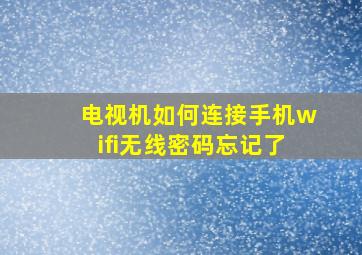 电视机如何连接手机wifi无线密码忘记了